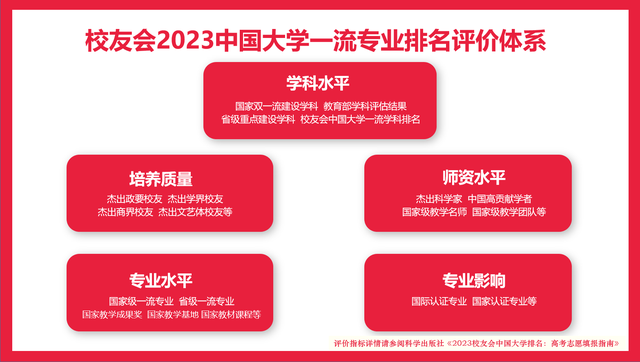 校友会2023中国大学一流专业排名评价体系

学科水平
国家双一流建设学科 教育部学科评估结果
省级重点建设学科 校友会中国大学一流学科排名

培养质量
杰出政要校友 杰出学界校友
杰出商界校友 杰出文艺体校友等

师资水平
杰出科学家 中国高贡献学者
国家级教学名师 国家级教学团队等

专业水平
国家级一流专业 省级一流专业
国家教学成果奖 国家教学基地 国家教材课程等

专业影响
国际认证专业 国家认证专业等

评价指标详情请参阅科学出版社《2023校友会中国大学排名：高考志愿填报指南》